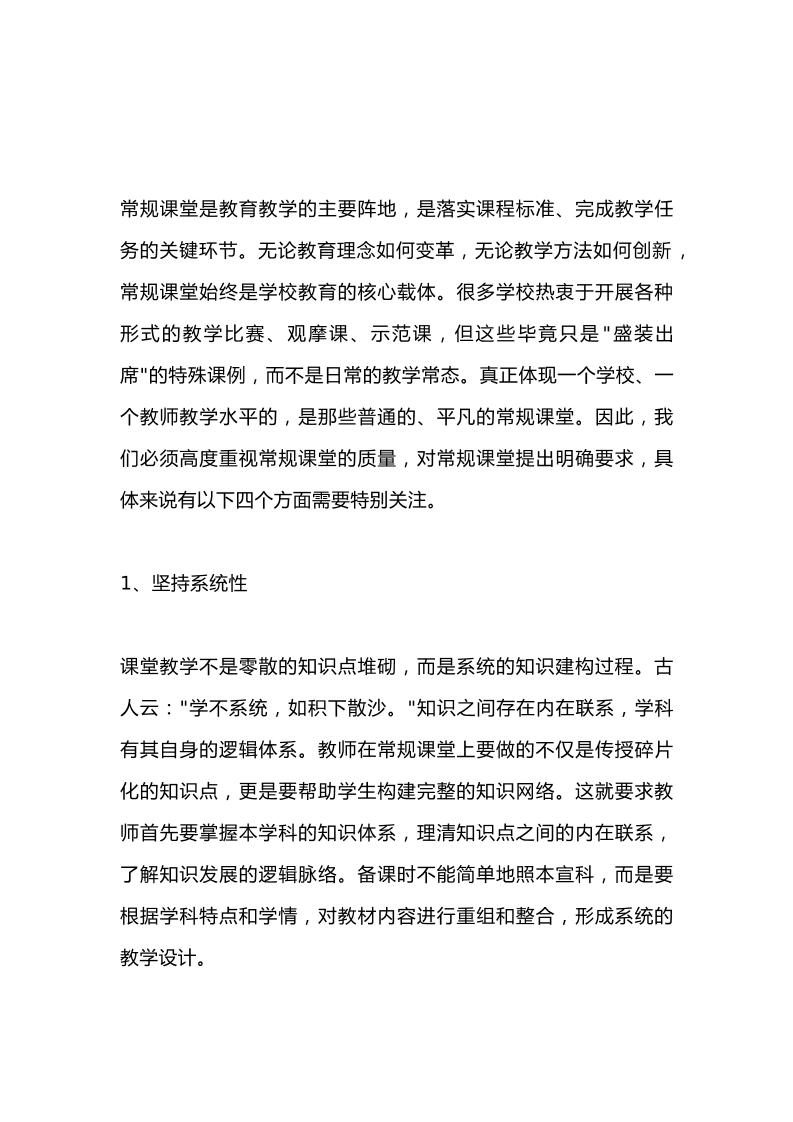 常规课堂是教育教学的主要阵地，是落实课程标准、完成教学任务的关键环节。无论教育理念如何变革，无论教学方法如何创新，常规课堂始终是学校教育的核心载体。很多学校热衷于开展各种形式的教学比赛、观摩课、示范课，但这些毕竟只是"盛装出席"的特殊课例，而不是日常的教学常态。真正体现一个学校、一个教师教学水平的，是那些普通的、平凡的常规课堂。因此，我们必须高度重视常规课堂的质量，对常规课堂提出明确要求，具体来说有以下四个方面需要特别关注。

1、坚持系统性

课堂教学不是零散的知识点堆砌，而是系统的知识建构过程。古人云："学不系统，如积下散沙。"知识之间存在内在联系，学科有其自身的逻辑体系。教师在常规课堂上要做的不仅是传授碎片化的知识点，更是要帮助学生构建完整的知识网络。这就要求教师首先要掌握本学科的知识体系，理清知识点之间的内在联系，了解知识发展的逻辑脉络。备课时不能简单地照本宣科，而是要根据学科特点和学情，对教材内容进行重组和整合，形成系统的教学设计。